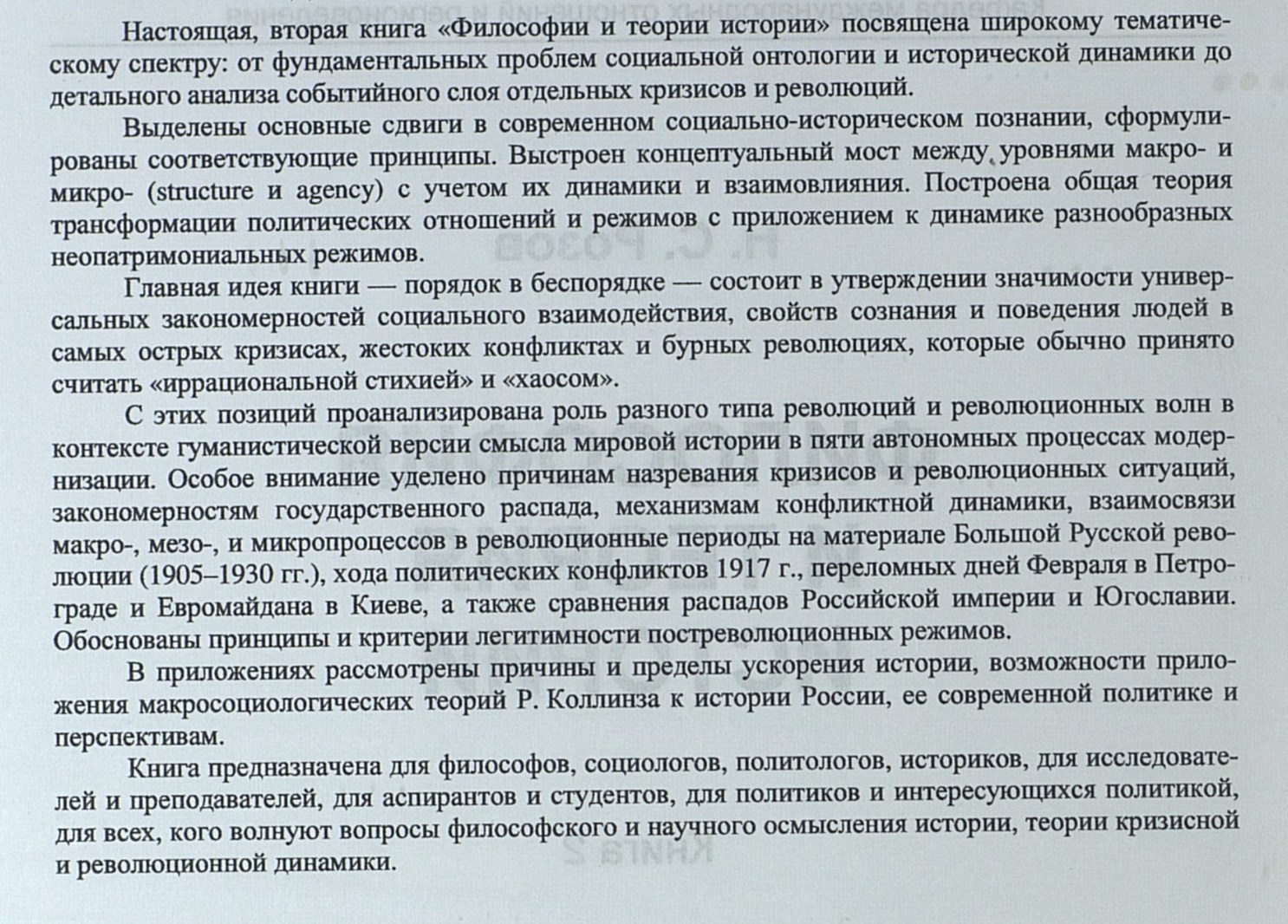 Настоящая, вторая книга «Философии и теории истории» посвящена широкому тематическому спектру: от фундаментальных проблем социальной онтологии и исторической динамики до детального анализа событийного слоя отдельных кризисов и революций.

Выделены основные сдвиги в современном социально-историческом познании, сформулированы соответствующие принципы. Выстроен концептуальный мост между уровнями макро- и микро- (structure и agency) с учетом их динамики и взаимовлияния. Построена общая теория трансформации политических отношений и режимов с приложением к динамике разнообразных неопатримониальных режимов.

Главная идея книги — порядок в беспорядке — состоит в утверждении значимости универсальных закономерностей социального взаимодействия, свойств сознания и поведения людей в самых острых кризисах, жестоких конфликтах и бурных революциях, которые обычно принято считать «иррациональной стихией» и «хаосом».

С этих позиций проанализирована роль разного типа революций и революционных волн в контексте гуманистической версии смысла мировой истории в пяти автономных процессах модернизации. Особое внимание уделено причинам назревания кризисов и революционных ситуаций, закономерностям государственного распада, механизмам конфликтной динамики, взаимосвязи макро-, мезо-, и микропроцессов в революционные периоды на материале Большой Русской революции (1905–1930 гг.), хода политических конфликтов 1917 г., переломных дней Февраля в Петрограде и Евромайдана в Киеве, а также сравнения распадов Российской империи и Югославии. Обоснованы принципы и критерии легитимности постреволюционных режимов.

В приложениях рассмотрены причины и пределы ускорения истории, возможности приложения макросоциологических теорий Р. Коллинза к истории России, ее современной политике и перспективам.

Книга предназначена для философов, социологов, политологов, историков, для исследователей и преподавателей, для аспирантов и студентов, для политиков и интересующихся политикой, для всех, кого волнуют вопросы философского и научного осмысления истории, теории кризисной и революционной динамики.